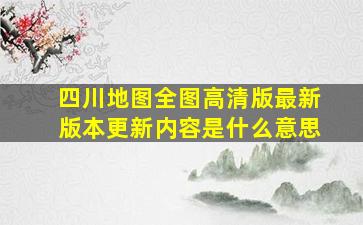 四川地图全图高清版最新版本更新内容是什么意思